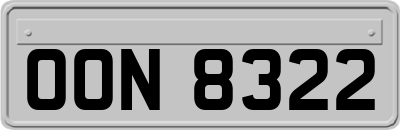 OON 8322